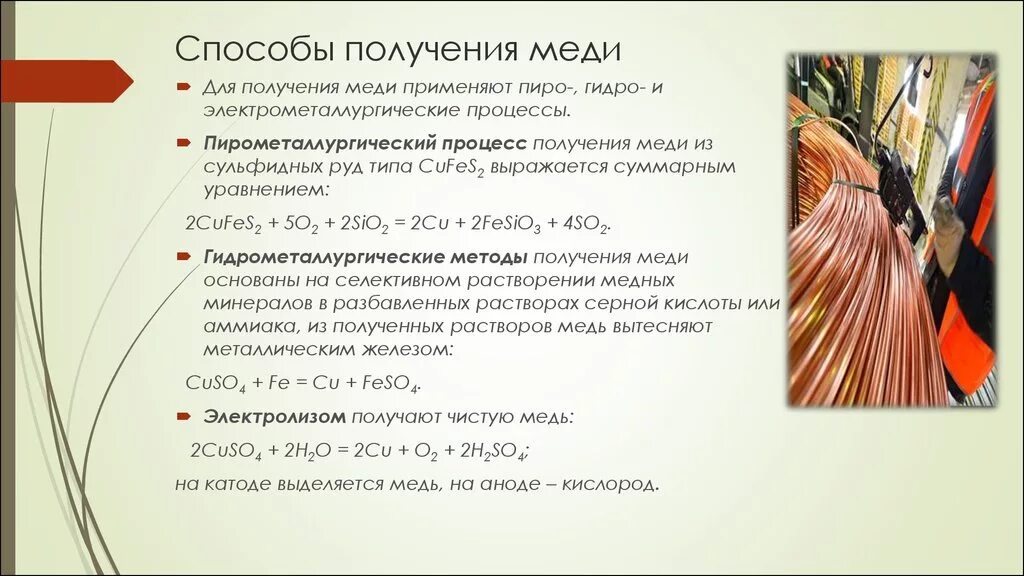 Способы получения меди

Для получения меди применяют пиро-, гидро- и электрометаллургические процессы.

Пирометаллургический процесс получения меди из сульфидных руд типа $CuFeS_2$ выражается суммарным уравнением:

$2CuFeS_2 + 5O_2 + 2SiO_2 = 2Cu + 2FeSiO_3 + 4SO_2$.

Гидрометаллургические методы получения меди основаны на селективном растворении медных минералов в разбавленных растворах серной кислоты или аммиака, из полученных растворов медь вытесняют металлическим железом:

$CuSO_4 + Fe = Cu + FeSO_4$.

Электролизом получают чистую медь:

$2CuSO_4 + 2H_2O = 2Cu + O_2 + 2H_2SO_4$;

на катоде выделяется медь, на аноде – кислород.